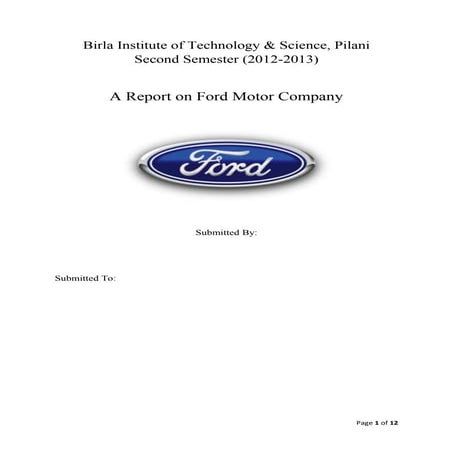 Birla Institute of Technology & Science, Pilani
Second Semester (2012-2013)

A Report on Ford Motor Company

Ford

Submitted By:

Submitted To:

Page 1 of 12